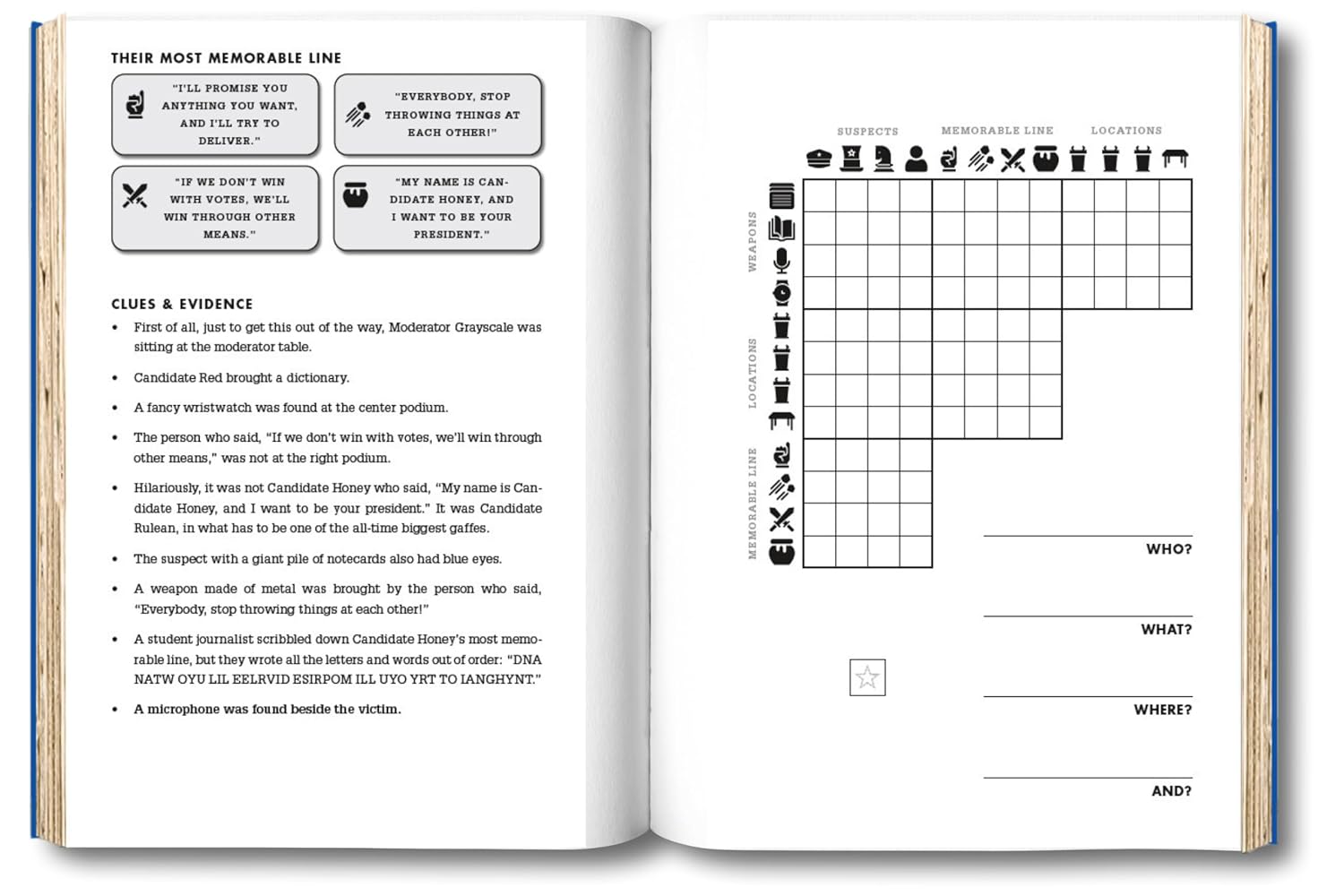 THEIR MOST MEMORABLE LINE

"I'LL PROMISE YOU ANYTHING YOU WANT, AND I'LL TRY TO DELIVER."

"EVERYBODY, STOP THROWING THINGS AT EACH OTHER!"

"IF WE DON'T WIN WITH VOTES, WE'LL WIN THROUGH OTHER MEANS."

"MY NAME IS CANDIDATE HONEY, AND I WANT TO BE YOUR PRESIDENT."

CLUES & EVIDENCE

• First of all, just to get this out of the way, Moderator Grayscale was sitting at the moderator table.

• Candidate Red brought a dictionary.

• A fancy wristwatch was found at the center podium.

• The person who said, "If we don't win with votes, we'll win through other means," was not at the right podium.

• Hilariously, it was not Candidate Honey who said, "My name is Candidate Honey, and I want to be your president." It was Candidate Rulean, in what has to be one of the all-time biggest gaffes.

• The suspect with a giant pile of notecards also had blue eyes.

• A weapon made of metal was brought by the person who said, "Everybody, stop throwing things at each other!"

• A student journalist scribbled down Candidate Honey's most memorable line, but they wrote all the letters and words out of order: "DNA NATW OYU LIL EELRVID ESIRPOM ILL UYO YRT TO IANGHYNT."

• A microphone was found beside the victim.

SUSPECTS
MEMORABLE LINE
LOCATIONS
WEAPONS
LOCATIONS
MEMORABLE LINE

WHO?

WHAT?

WHERE?

AND?